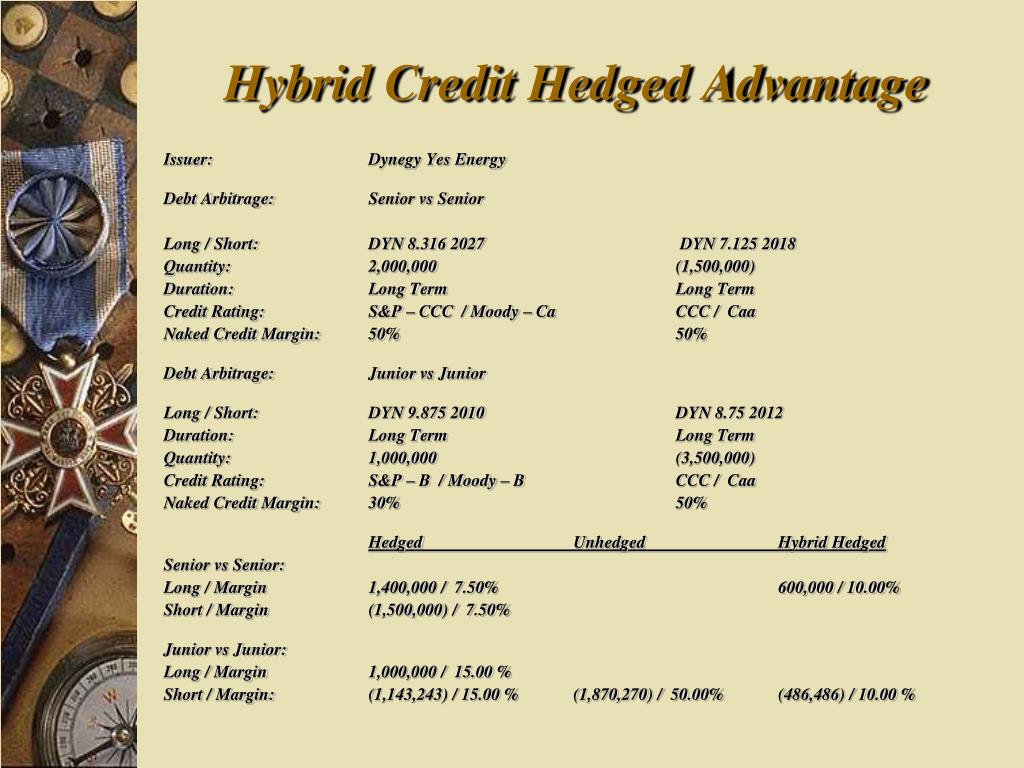 Hybrid Credit Hedged Advantage

Issuer: Dynegy Yes Energy

Debt Arbitrage: Senior vs Senior

| | | |
|---|---|---|
| Long / Short: | DYN 8.316 2027 | DYN 7.125 2018 |
| Quantity: | 2,000,000 | (1,500,000) |
| Duration: | Long Term | Long Term |
| Credit Rating: | S&P – CCC / Moody – Ca | CCC / Caa |
| Naked Credit Margin: | 50% | 50% |

Debt Arbitrage: Junior vs Junior

| | | |
|---|---|---|
| Long / Short: | DYN 9.875 2010 | DYN 8.75 2012 |
| Duration: | Long Term | Long Term |
| Quantity: | 1,000,000 | (3,500,000) |
| Credit Rating: | S&P – B / Moody – B | CCC / Caa |
| Naked Credit Margin: | 30% | 50% |

| | Hedged | Unhedged | Hybrid Hedged |
|---|---|---|---|
| Senior vs Senior: | | | |
| Long / Margin | 1,400,000 / 7.50% | | 600,000 / 10.00% |
| Short / Margin | (1,500,000) / 7.50% | | |
| Junior vs Junior: | | | |
| Long / Margin | 1,000,000 / 15.00 % | | |
| Short / Margin: | (1,143,243) / 15.00 % | (1,870,270) / 50.00% | (486,486) / 10.00 % |